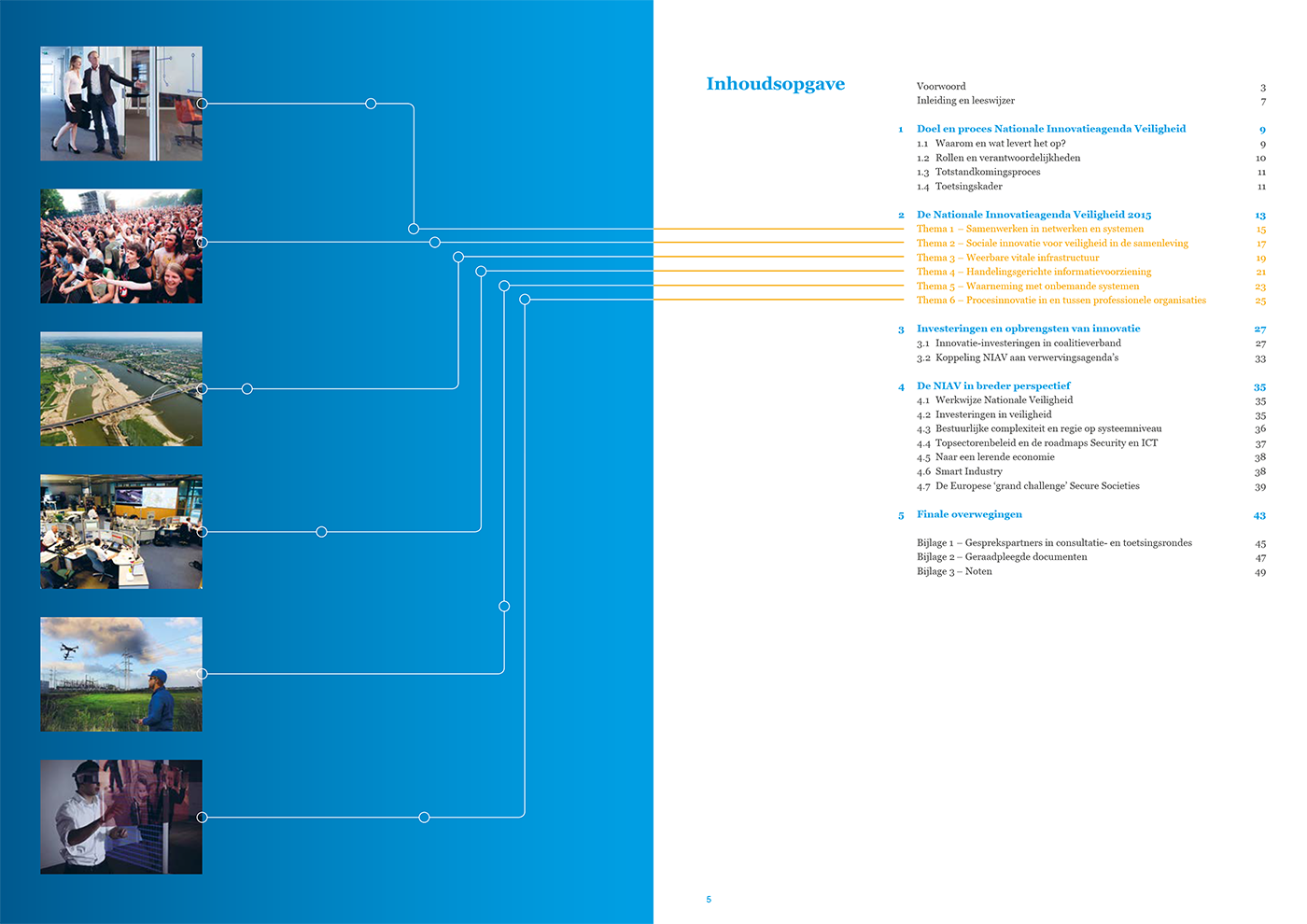 Inhoudsopgave

Voorwoord 3
Inleiding en leeswijzer 7

1 Doel en proces Nationale Innovatieagenda Veiligheid 9
1.1 Waarom en wat levert het op? 9
1.2 Rollen en verantwoordelijkheden 10
1.3 Totstandkomingsproces 11
1.4 Toetsingskader 11

2 De Nationale Innovatieagenda Veiligheid 2015 13
Thema 1 – Samenwerken in netwerken en systemen 15
Thema 2 – Sociale innovatie voor veiligheid in de samenleving 17
Thema 3 – Weerbare vitale infrastructuur 19
Thema 4 – Handelingsgerichte informatievoorziening 21
Thema 5 – Waarneming met onbemande systemen 23
Thema 6 – Procesinnovatie in en tussen professionele organisaties 25

3 Investeringen en opbrengsten van innovatie 27
3.1 Innovatie-investeringen in coalitieverband 27
3.2 Koppeling NIAV aan verwervingsagenda's 33

4 De NIAV in breder perspectief 35
4.1 Werkwijze Nationale Veiligheid 35
4.2 Investeringen in veiligheid 35
4.3 Bestuurlijke complexiteit en regie op systeemniveau 36
4.4 Topsectorenbeleid en de roadmaps Security en ICT 37
4.5 Naar een lerende economie 38
4.6 Smart Industry 38
4.7 De Europese 'grand challenge' Secure Societies 39

5 Finale overwegingen 43

Bijlage 1 – Gesprekspartners in consultatie- en toetsingsrondes 45
Bijlage 2 – Geraadpleegde documenten 47
Bijlage 3 – Noten 49

5